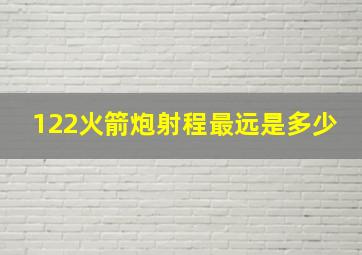 122火箭炮射程最远是多少